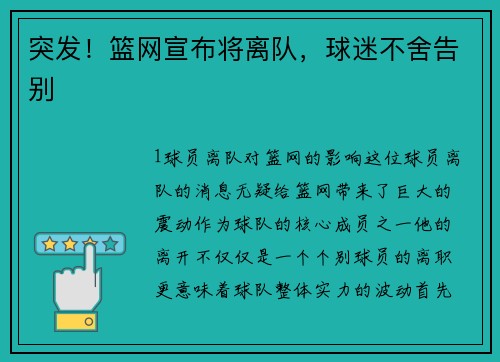 突发！篮网宣布将离队，球迷不舍告别

1球员离队对篮网的影响这位球员离队的消息无疑给篮网带来了巨大的震动作为球队的核心成员之一他的离开不仅仅是一个个别球员的离职更意味着球队整体实力的波动首先